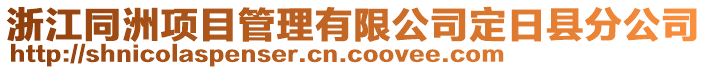 浙江同洲项目管理有限公司定日县分公司
http://shnicolaspenser.cn.coovee.com